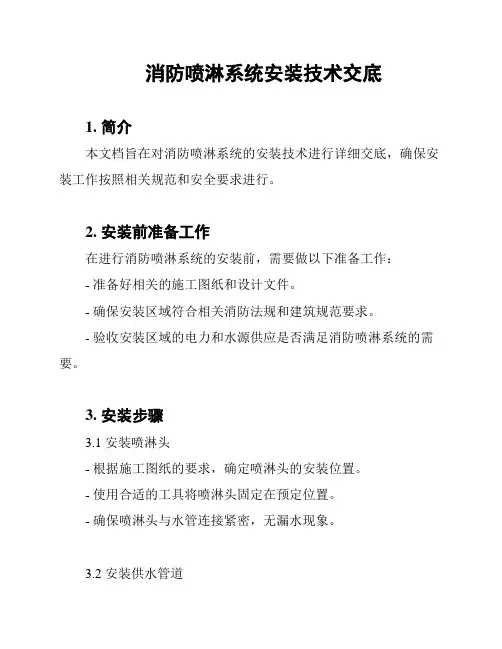 消防喷淋系统安装技术交底

1. 简介

本文档旨在对消防喷淋系统的安装技术进行详细交底，确保安装工作按照相关规范和安全要求进行。

2. 安装前准备工作

在进行消防喷淋系统的安装前，需要做以下准备工作：

- 准备好相关的施工图纸和设计文件。

- 确保安装区域符合相关消防法规和建筑规范要求。

- 验收安装区域的电力和水源供应是否满足消防喷淋系统的需要。

3. 安装步骤

3.1 安装喷淋头

- 根据施工图纸的要求，确定喷淋头的安装位置。

- 使用合适的工具将喷淋头固定在预定位置。

- 确保喷淋头与水管连接紧密，无漏水现象。

3.2 安装供水管道